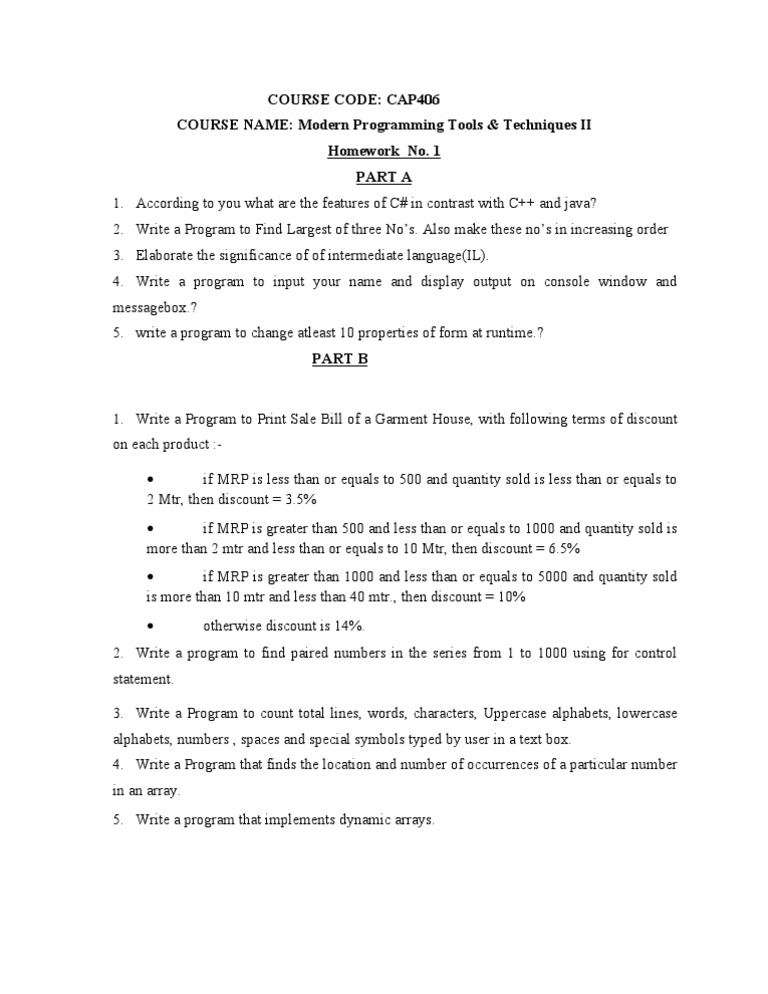 COURSE CODE: CAP406

COURSE NAME: Modern Programming Tools & Techniques II

Homework No. 1

PART A

1. According to you what are the features of C# in contrast with C++ and java?

2. Write a Program to Find Largest of three No's. Also make these no's in increasing order

3. Elaborate the significance of of intermediate language(IL).

4. Write a program to input your name and display output on console window and messagebox.?

5. write a program to change atleast 10 properties of form at runtime.?

PART B

1. Write a Program to Print Sale Bill of a Garment House, with following terms of discount on each product :-

• if MRP is less than or equals to 500 and quantity sold is less than or equals to 2 Mtr, then discount = 3.5%

• if MRP is greater than 500 and less than or equals to 1000 and quantity sold is more than 2 mtr and less than or equals to 10 Mtr, then discount = 6.5%

• if MRP is greater than 1000 and less than or equals to 5000 and quantity sold is more than 10 mtr and less than 40 mtr., then discount = 10%

• otherwise discount is 14%.

2. Write a program to find paired numbers in the series from 1 to 1000 using for control statement.

3. Write a Program to count total lines, words, characters, Uppercase alphabets, lowercase alphabets, numbers , spaces and special symbols typed by user in a text box.

4. Write a Program that finds the location and number of occurrences of a particular number in an array.

5. Write a program that implements dynamic arrays.